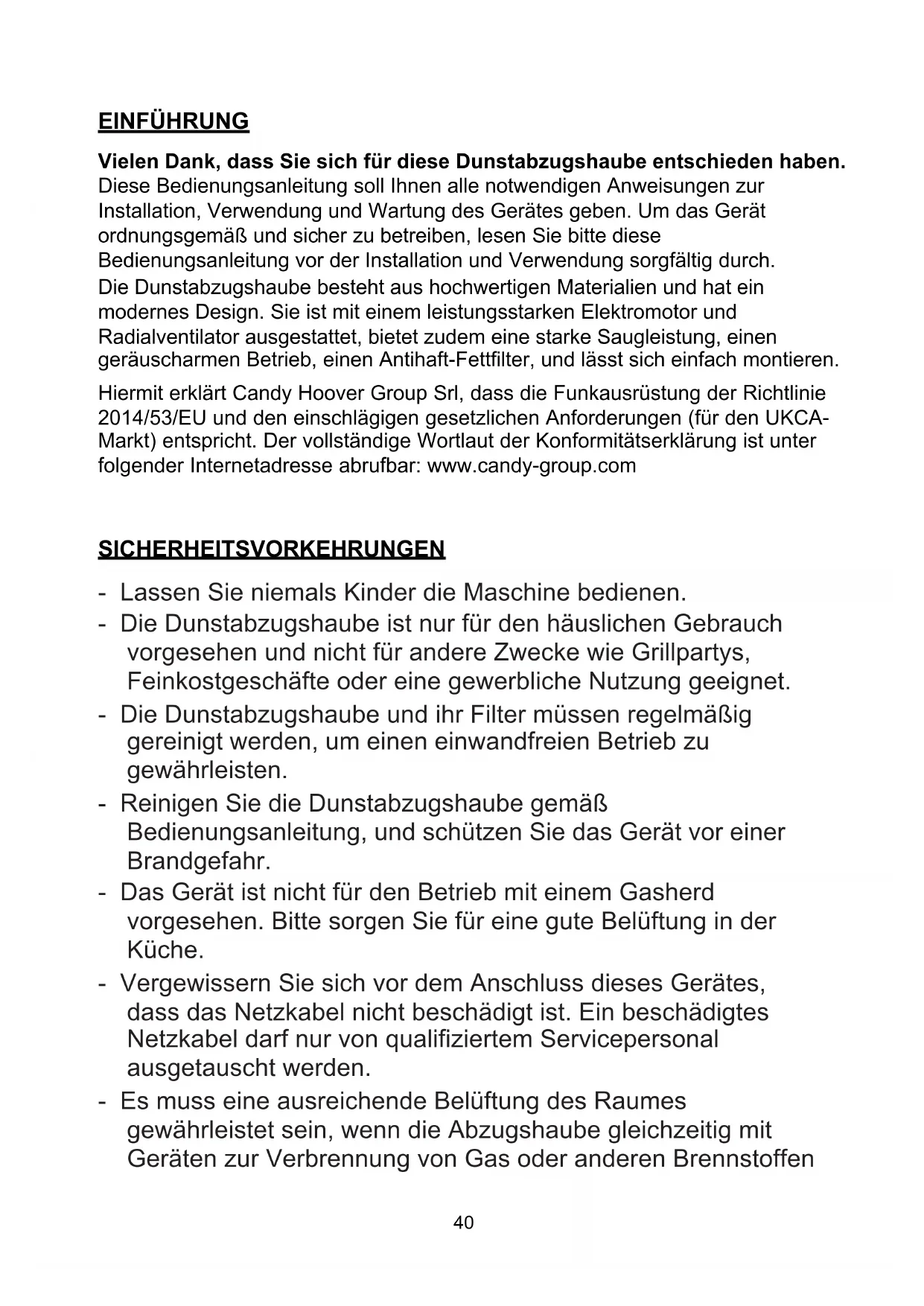 EINFÜHRUNG

Vielen Dank, dass Sie sich für diese Dunstabzugshaube entschieden haben.
Diese Bedienungsanleitung soll Ihnen alle notwendigen Anweisungen zur Installation, Verwendung und Wartung des Gerätes geben. Um das Gerät ordnungsgemäß und sicher zu betreiben, lesen Sie bitte diese Bedienungsanleitung vor der Installation und Verwendung sorgfältig durch.
Die Dunstabzugshaube besteht aus hochwertigen Materialien und hat ein modernes Design. Sie ist mit einem leistungsstarken Elektromotor und Radialventilator ausgestattet, bietet zudem eine starke Saugleistung, einen geräuscharmen Betrieb, einen Antihaft-Fettfilter, und lässt sich einfach montieren.

Hiermit erklärt Candy Hoover Group Srl, dass die Funkausrüstung der Richtlinie 2014/53/EU und den einschlägigen gesetzlichen Anforderungen (für den UKCA-Markt) entspricht. Der vollständige Wortlaut der Konformitätserklärung ist unter folgender Internetadresse abrufbar: www.candy-group.com

SICHERHEITSVORKEHRUNGEN

- Lassen Sie niemals Kinder die Maschine bedienen.
- Die Dunstabzugshaube ist nur für den häuslichen Gebrauch vorgesehen und nicht für andere Zwecke wie Grillpartys, Feinkostgeschäfte oder eine gewerbliche Nutzung geeignet.
- Die Dunstabzugshaube und ihr Filter müssen regelmäßig gereinigt werden, um einen einwandfreien Betrieb zu gewährleisten.
- Reinigen Sie die Dunstabzugshaube gemäß Bedienungsanleitung, und schützen Sie das Gerät vor einer Brandgefahr.
- Das Gerät ist nicht für den Betrieb mit einem Gasherd vorgesehen. Bitte sorgen Sie für eine gute Belüftung in der Küche.
- Vergewissern Sie sich vor dem Anschluss dieses Gerätes, dass das Netzkabel nicht beschädigt ist. Ein beschädigtes Netzkabel darf nur von qualifiziertem Servicepersonal ausgetauscht werden.
- Es muss eine ausreichende Belüftung des Raumes gewährleistet sein, wenn die Abzugshaube gleichzeitig mit Geräten zur Verbrennung von Gas oder anderen Brennstoffen

40